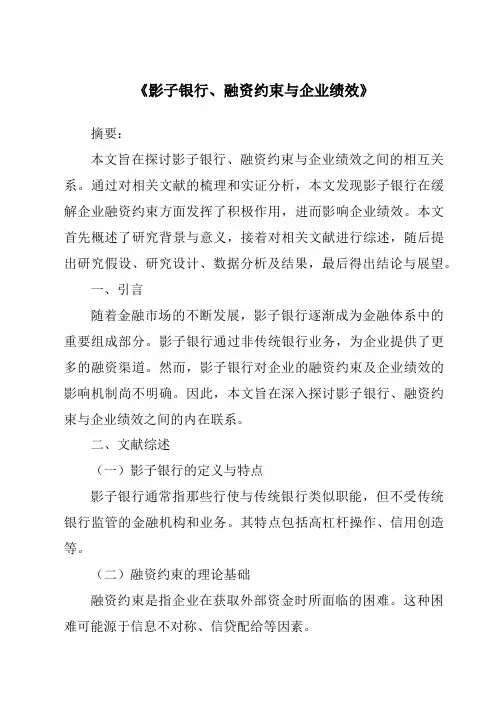 《影子银行、融资约束与企业绩效》

摘要：

本文旨在探讨影子银行、融资约束与企业绩效之间的相互关系。通过对相关文献的梳理和实证分析，本文发现影子银行在缓解企业融资约束方面发挥了积极作用，进而影响企业绩效。本文首先概述了研究背景与意义，接着对相关文献进行综述，随后提出研究假设、研究设计、数据分析及结果，最后得出结论与展望。

一、引言

随着金融市场的不断发展，影子银行逐渐成为金融体系中的重要组成部分。影子银行通过非传统银行业务，为企业提供了更多的融资渠道。然而，影子银行对企业的融资约束及企业绩效的影响机制尚不明确。因此，本文旨在深入探讨影子银行、融资约束与企业绩效之间的内在联系。

二、文献综述

（一）影子银行的定义与特点

影子银行通常指那些行使与传统银行类似职能，但不受传统银行监管的金融机构和业务。其特点包括高杠杆操作、信用创造等。

（二）融资约束的理论基础

融资约束是指企业在获取外部资金时所面临的困难。这种困难可能源于信息不对称、信贷配给等因素。